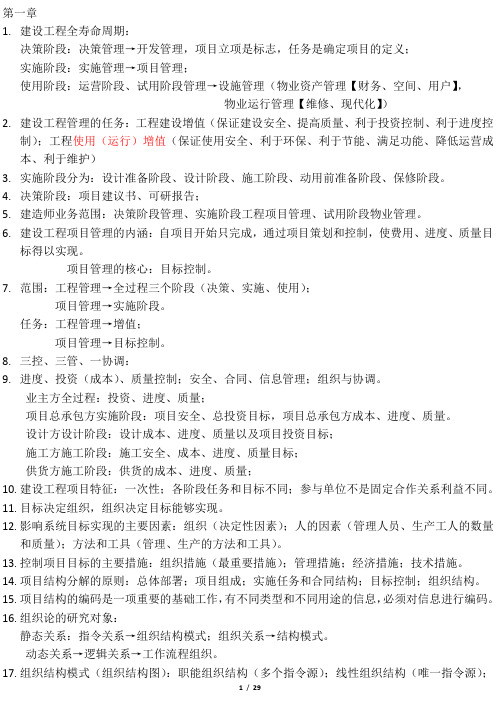 第一章

1. 建设工程全寿命周期：

决策阶段：决策管理→开发管理，项目立项是标志，任务是确定项目的定义；

实施阶段：实施管理→项目管理；

使用阶段：运营阶段、试用阶段管理→设施管理（物业资产管理【财务、空间、用户】，物业运行管理【维修、现代化】）

2. 建设工程管理的任务：工程建设增值（保证建设安全、提高质量、利于投资控制、利于进度控制）；工程使用（运行）增值（保证使用安全、利于环保、利于节能、满足功能、降低运营成本、利于维护）

3. 实施阶段分为：设计准备阶段、设计阶段、施工阶段、动用前准备阶段、保修阶段。

4. 决策阶段：项目建议书、可研报告；

5. 建造师业务范围：决策阶段管理、实施阶段工程项目管理、试用阶段物业管理。

6. 建设工程项目管理的内涵：自项目开始只完成，通过项目策划和控制，使费用、进度、质量目标得以实现。

项目管理的核心：目标控制。

7. 范围：工程管理→全过程三个阶段（决策、实施、使用）；

项目管理→实施阶段。

任务：工程管理→增值；

项目管理→目标控制。

8. 三控、三管、一协调；

9. 进度、投资（成本）、质量控制；安全、合同、信息管理；组织与协调。

业主方全过程：投资、进度、质量；

项目总承包方实施阶段：项目安全、总投资目标，项目总承包方成本、进度、质量。

设计方设计阶段：设计成本、进度、质量以及项目投资目标；

施工方施工阶段：施工安全、成本、进度、质量目标；

供货方施工阶段：供货的成本、进度、质量；

10. 建设工程项目特征：一次性；各阶段任务和目标不同；参与单位不是固定合作关系利益不同。

11. 目标决定组织，组织决定目标能够实现。

12. 影响系统目标实现的主要因素：组织（决定性因素）；人的因素（管理人员、生产工人的数量和质量）；方法和工具（管理、生产的方法和工具）。

13. 控制项目目标的主要措施：组织措施（最重要措施）；管理措施；经济措施；技术措施。

14. 项目结构分解的原则：总体部署；项目组成；实施任务和合同结构；目标控制；组织结构。

15. 项目结构的编码是一项重要的基础工作，有不同类型和不同用途的信息，必须对信息进行编码。

16. 组织论的研究对象：

静态关系：指令关系→组织结构模式；组织关系→结构模式。

动态关系→逻辑关系→工作流程组织。

17. 组织结构模式（组织结构图）：职能组织结构（多个指令源）；线性组织结构（唯一指令源）；

1 / 29